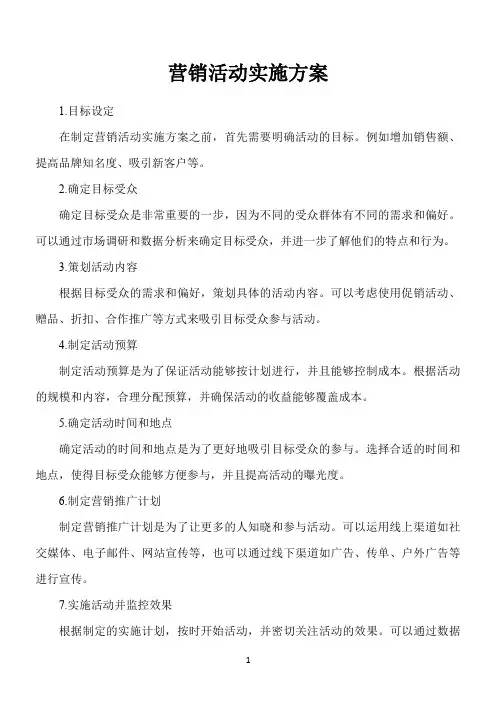 营销活动实施方案

1.目标设定

在制定营销活动实施方案之前，首先需要明确活动的目标。例如增加销售额、提高品牌知名度、吸引新客户等。

2.确定目标受众

确定目标受众是非常重要的一步，因为不同的受众群体有不同的需求和偏好。可以通过市场调研和数据分析来确定目标受众，并进一步了解他们的特点和行为。

3.策划活动内容

根据目标受众的需求和偏好，策划具体的活动内容。可以考虑使用促销活动、赠品、折扣、合作推广等方式来吸引目标受众参与活动。

4.制定活动预算

制定活动预算是为了保证活动能够按计划进行，并且能够控制成本。根据活动的规模和内容，合理分配预算，并确保活动的收益能够覆盖成本。

5.确定活动时间和地点

确定活动的时间和地点是为了更好地吸引目标受众的参与。选择合适的时间和地点，使得目标受众能够方便参与，并且提高活动的曝光度。

6.制定营销推广计划

制定营销推广计划是为了让更多的人知晓和参与活动。可以运用线上渠道如社交媒体、电子邮件、网站宣传等，也可以通过线下渠道如广告、传单、户外广告等进行宣传。

7.实施活动并监控效果

根据制定的实施计划，按时开始活动，并密切关注活动的效果。可以通过数据

1